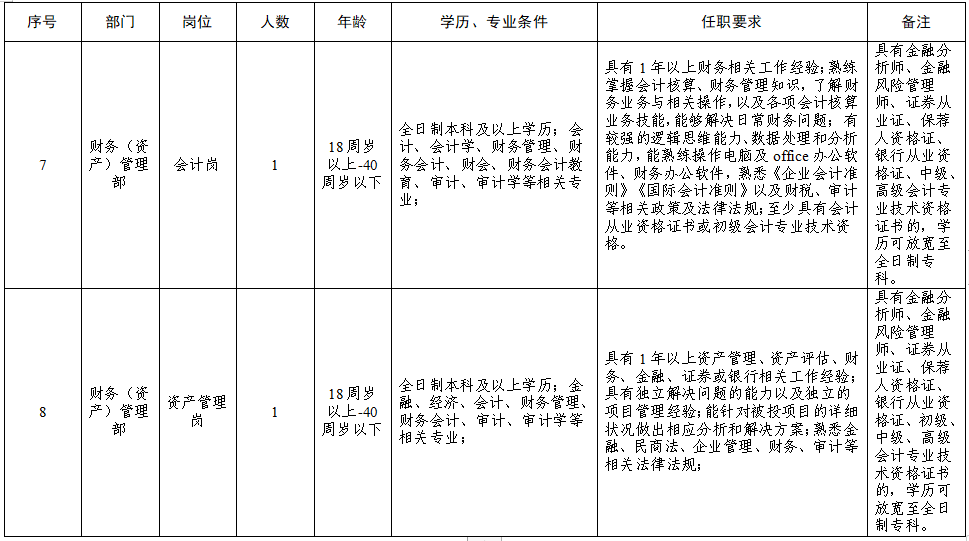 | 序号 | 部门 | 岗位 | 人数 | 年龄 | 学历、专业条件 | 任职要求 | 备注 |
|---|---|---|---|---|---|---|---|
| 7 | 财务（资产）管理部 | 会计岗 | 1 | 18周岁以上-40周岁以下 | 全日制本科及以上学历；会计、会计学、财务管理、财务会计、财会、财务会计教育、审计、审计学等相关专业； | 具有1年以上财务相关工作经验；熟练掌握会计核算、财务管理知识，了解财务业务与相关操作，以及各项会计核算业务技能，能够解决日常财务问题；有较强的逻辑思维能力、数据处理和分析能力，能熟练操作电脑及office办公软件、财务办公软件，熟悉《企业会计准则》《国际会计准则》以及财税、审计等相关政策及法律法规；至少具有会计从业资格证书或初级会计专业技术资格。 | 具有金融分析师、金融风险管理师、证券从业证、保荐人资格证、银行从业资格证、中级、高级会计专业技术资格证书的，学历可放宽至全日制专科。 |
| 8 | 财务（资产）管理部 | 资产管理岗 | 1 | 18周岁以上-40周岁以下 | 全日制本科及以上学历；金融、经济、会计、财务管理、财务会计、审计、审计学等相关专业； | 具有1年以上资产管理、资产评估、财务、金融、证券或银行相关工作经验；具有独立解决问题的能力以及独立的项目管理经验；能针对被投项目的详细状况做出相应分析和解决方案；熟悉金融、民商法、企业管理、财务、审计等相关法律法规； | 具有金融分析师、金融风险管理师、证券从业证、保荐人资格证、银行从业资格证、初级、中级、高级会计专业技术资格证书的，学历可放宽至全日制专科。 |